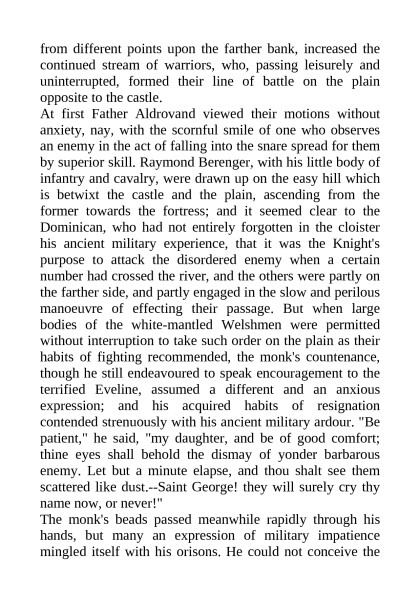 from different points upon the farther bank, increased the continued stream of warriors, who, passing leisurely and uninterrupted, formed their line of battle on the plain opposite to the castle.

At first Father Aldrovand viewed their motions without anxiety, nay, with the scornful smile of one who observes an enemy in the act of falling into the snare spread for them by superior skill. Raymond Berenger, with his little body of infantry and cavalry, were drawn up on the easy hill which is betwixt the castle and the plain, ascending from the former towards the fortress; and it seemed clear to the Dominican, who had not entirely forgotten in the cloister his ancient military experience, that it was the Knight's purpose to attack the disordered enemy when a certain number had crossed the river, and the others were partly on the farther side, and partly engaged in the slow and perilous manoeuvre of effecting their passage. But when large bodies of the white-mantled Welshmen were permitted without interruption to take such order on the plain as their habits of fighting recommended, the monk's countenance, though he still endeavoured to speak encouragement to the terrified Eveline, assumed a different and an anxious expression; and his acquired habits of resignation contended strenuously with his ancient military ardour. "Be patient," he said, "my daughter, and be of good comfort; thine eyes shall behold the dismay of yonder barbarous enemy. Let but a minute elapse, and thou shalt see them scattered like dust.--Saint George! they will surely cry thy name now, or never!"

The monk's beads passed meanwhile rapidly through his hands, but many an expression of military impatience mingled itself with his orisons. He could not conceive the